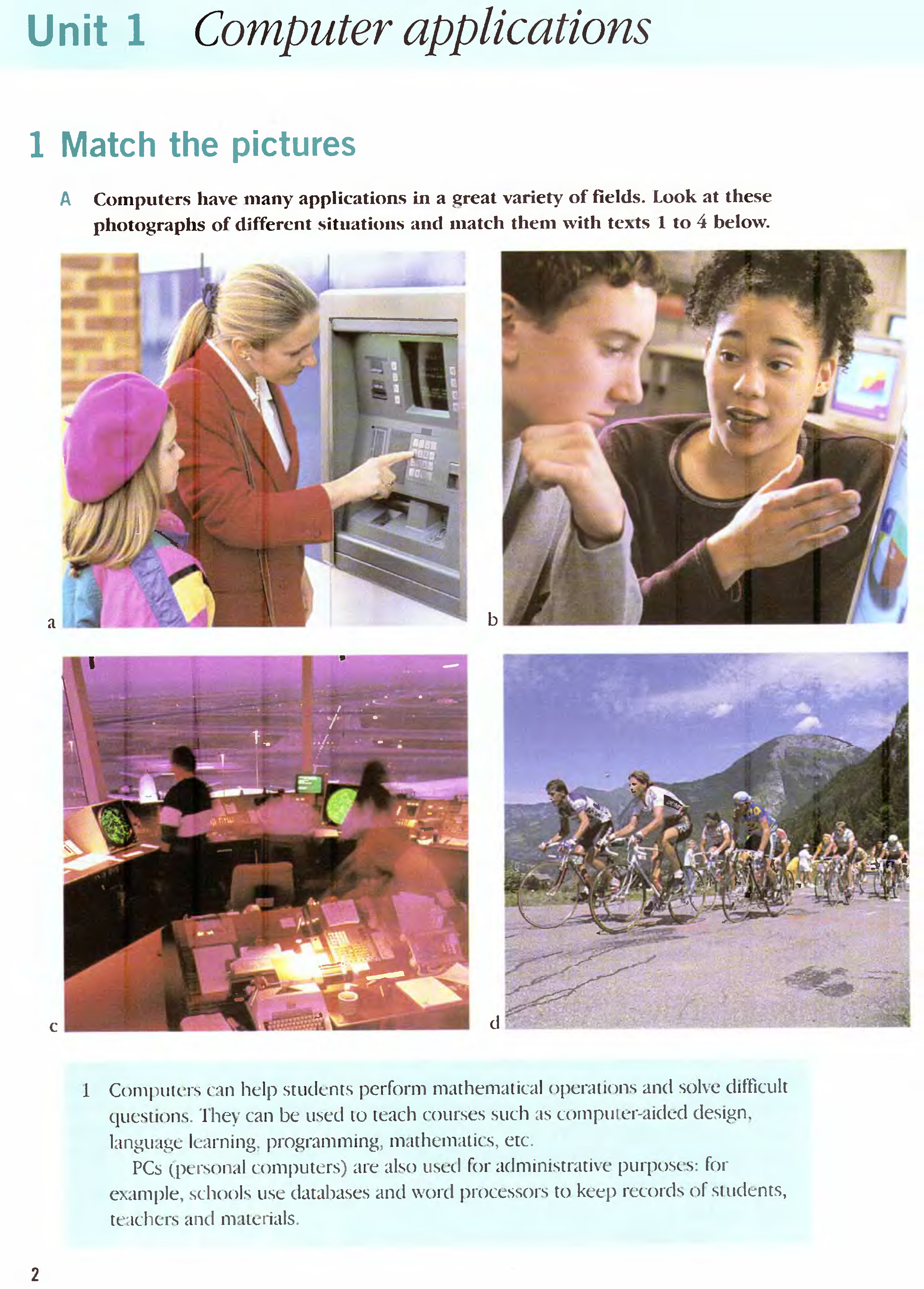 Unit 1 Computer applications

1 Match the pictures

A Computers have many applications in a great variety of fields. Look at these photographs of different situations and match them with texts 1 to 4 below.

a

b

c

d

1 Computers can help students perform mathematical operations and solve difficult questions. They can be used to teach courses such as computer-aided design, language learning, programming, mathematics, etc.

PCs (personal computers) are also used for administrative purposes: for example, schools use databases and word processors to keep records of students, teachers and materials.

2